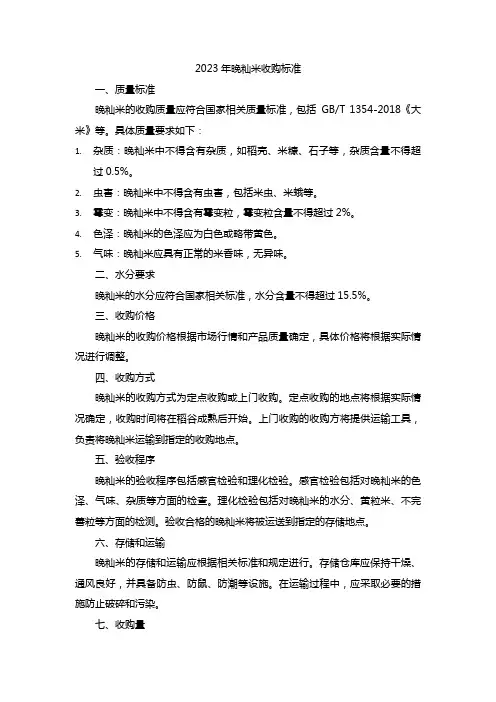 2023 年晚籼米收购标准

一、质量标准

晚籼米的收购质量应符合国家相关质量标准，包括 GB/T 1354-2018《大米》等。具体质量要求如下：

1. 杂质：晚籼米中不得含有杂质，如稻壳、米糠、石子等，杂质含量不得超过 0.5%。

2. 虫害：晚籼米中不得含有虫害，包括米虫、米蛾等。

3. 霉变：晚籼米中不得含有霉变粒，霉变粒含量不得超过 2%。

4. 色泽：晚籼米的色泽应为白色或略带黄色。

5. 气味：晚籼米应具有正常的米香味，无异味。

二、水分要求

晚籼米的水分应符合国家相关标准，水分含量不得超过 15.5%。

三、收购价格

晚籼米的收购价格根据市场行情和产品质量确定，具体价格将根据实际情况进行调整。

四、收购方式

晚籼米的收购方式为定点收购或上门收购。定点收购的地点将根据实际情况确定，收购时间将在稻谷成熟后开始。上门收购的收购方将提供运输工具，负责将晚籼米运输到指定的收购地点。

五、验收程序

晚籼米的验收程序包括感官检验和理化检验。感官检验包括对晚籼米的色泽、气味、杂质等方面的检查。理化检验包括对晚籼米的水分、黄粒米、不完善粒等方面的检测。验收合格的晚籼米将被运送到指定的存储地点。

六、存储和运输

晚籼米的存储和运输应根据相关标准和规定进行。存储仓库应保持干燥、通风良好，并具备防虫、防鼠、防潮等设施。在运输过程中，应采取必要的措施防止破碎和污染。

七、收购量